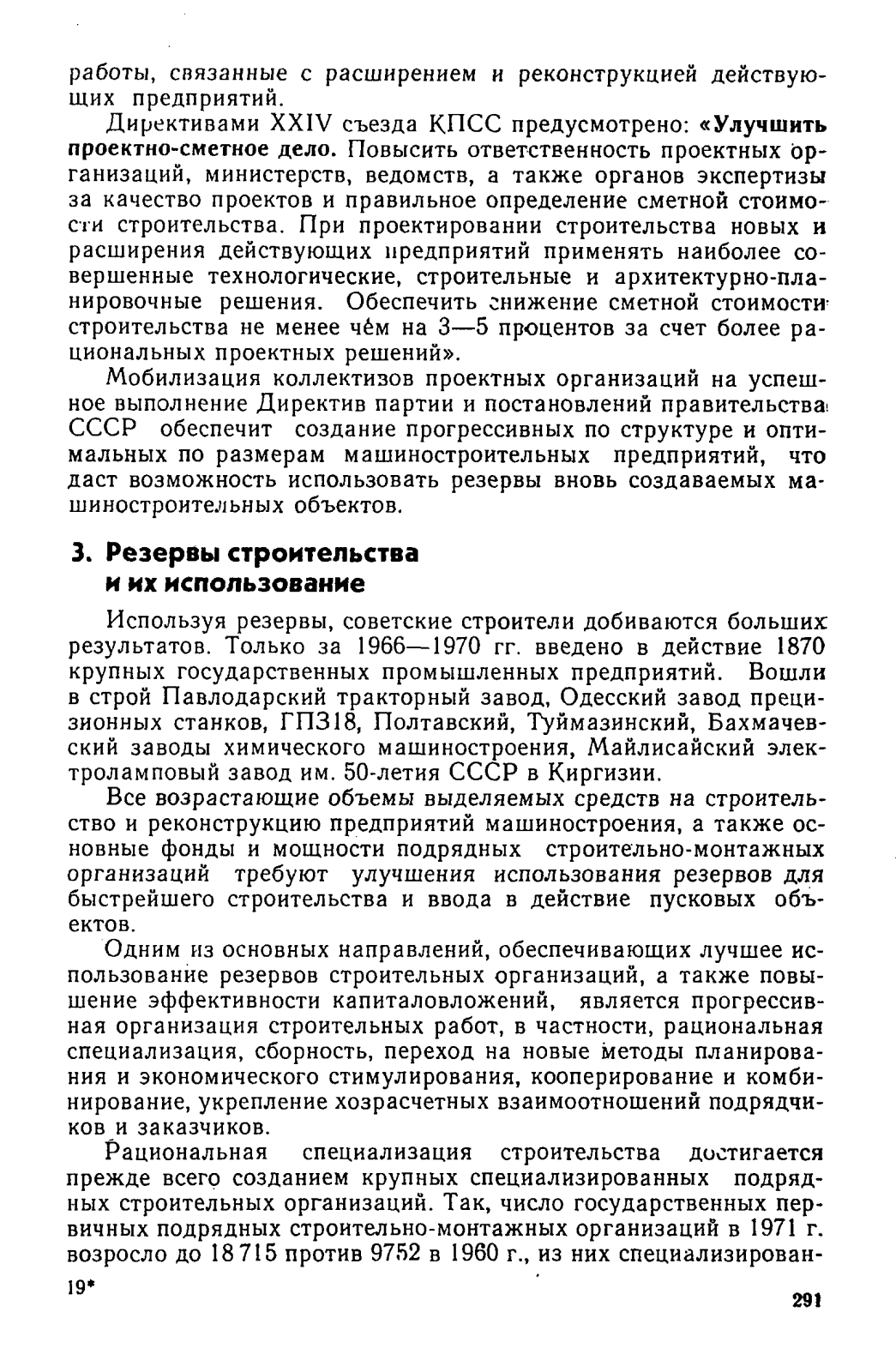 работы, связанные с расширением и реконструкцией действующих предприятий.

Директивами XXIV съезда КПСС предусмотрено: «Улучшить проектно-сметное дело. Повысить ответственность проектных организаций, министерств, ведомств, а также органов экспертизы за качество проектов и правильное определение сметной стоимости строительства. При проектировании строительства новых и расширения действующих предприятий применять наиболее совершенные технологические, строительные и архитектурно-планировочные решения. Обеспечить снижение сметной стоимости строительства не менее чем на 3—5 процентов за счет более рациональных проектных решений».

Мобилизация коллективов проектных организаций на успешное выполнение Директив партии и постановлений правительства СССР обеспечит создание прогрессивных по структуре и оптимальных по размерам машиностроительных предприятий, что даст возможность использовать резервы вновь создаваемых машиностроительных объектов.

3. Резервы строительства и их использование

Используя резервы, советские строители добиваются больших результатов. Только за 1966—1970 гг. введено в действие 1870 крупных государственных промышленных предприятий. Вошли в строй Павлодарский тракторный завод, Одесский завод прецизионных станков, ГПЗ18, Полтавский, Туймазинский, Бахмачевский заводы химического машиностроения, Майлисайский электроламповый завод им. 50-летия СССР в Киргизии.

Все возрастающие объемы выделяемых средств на строительство и реконструкцию предприятий машиностроения, а также основные фонды и мощности подрядных строительно-монтажных организаций требуют улучшения использования резервов для быстрейшего строительства и ввода в действие пусковых объектов.

Одним из основных направлений, обеспечивающих лучшее использование резервов строительных организаций, а также повышение эффективности капиталовложений, является прогрессивная организация строительных работ, в частности, рациональная специализация, сборность, переход на новые методы планирования и экономического стимулирования, кооперирование и комбинирование, укрепление хозрасчетных взаимоотношений подрядчиков и заказчиков.

Рациональная специализация строительства достигается прежде всего созданием крупных специализированных подрядных строительных организаций. Так, число государственных первичных подрядных строительно-монтажных организаций в 1971 г. возросло до 18 715 против 9752 в 1960 г., из них специализирован-

19*

291